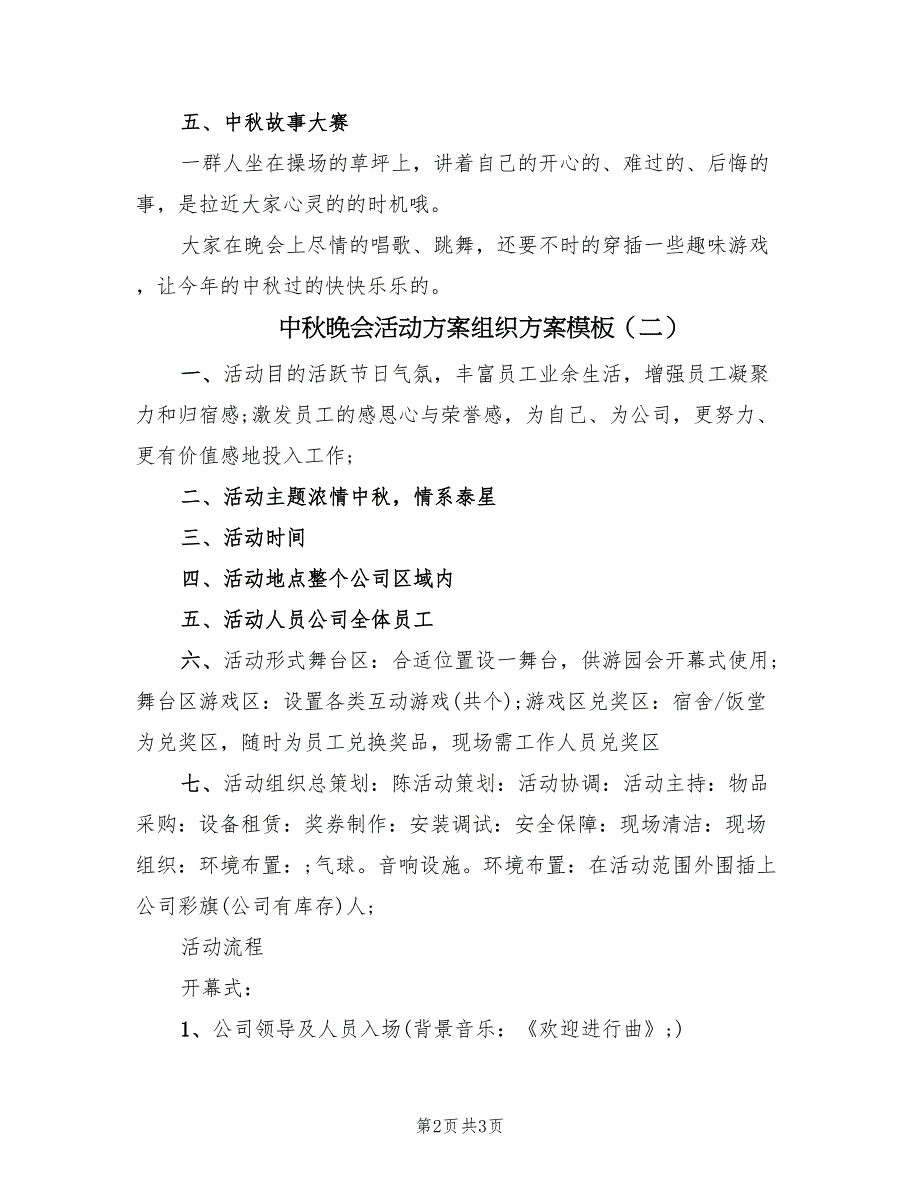 五、中秋故事大赛

一群人坐在操场的草坪上，讲着自己的开心的、难过的、后悔的事，是拉近大家心灵的的时机哦。

大家在晚会上尽情的唱歌、跳舞，还要不时的穿插一些趣味游戏，让今年的中秋过的快快乐乐的。

中秋晚会活动方案组织方案模板（二）

一、活动目的活跃节日气氛，丰富员工业余生活，增强员工凝聚力和归宿感;激发员工的感恩心与荣誉感，为自己、为公司，更努力、更有价值感地投入工作;

二、活动主题浓情中秋，情系泰星

三、活动时间

四、活动地点整个公司区域内

五、活动人员公司全体员工

六、活动形式舞台区：合适位置设一舞台，供游园会开幕式使用;舞台区游戏区：设置各类互动游戏(共个);游戏区兑奖区：宿舍/饭堂为兑奖区，随时为员工兑换奖品，现场需工作人员兑奖区

七、活动组织总策划：陈活动策划：活动协调：活动主持：物品采购：设备租赁：奖券制作：安装调试：安全保障：现场清洁：现场组织：环境布置：;气球。音响设施。环境布置：在活动范围外围插上公司彩旗(公司有库存)人;

活动流程

开幕式：

1、公司领导及人员入场(背景音乐：《欢迎进行曲》;)

第2页 共3页